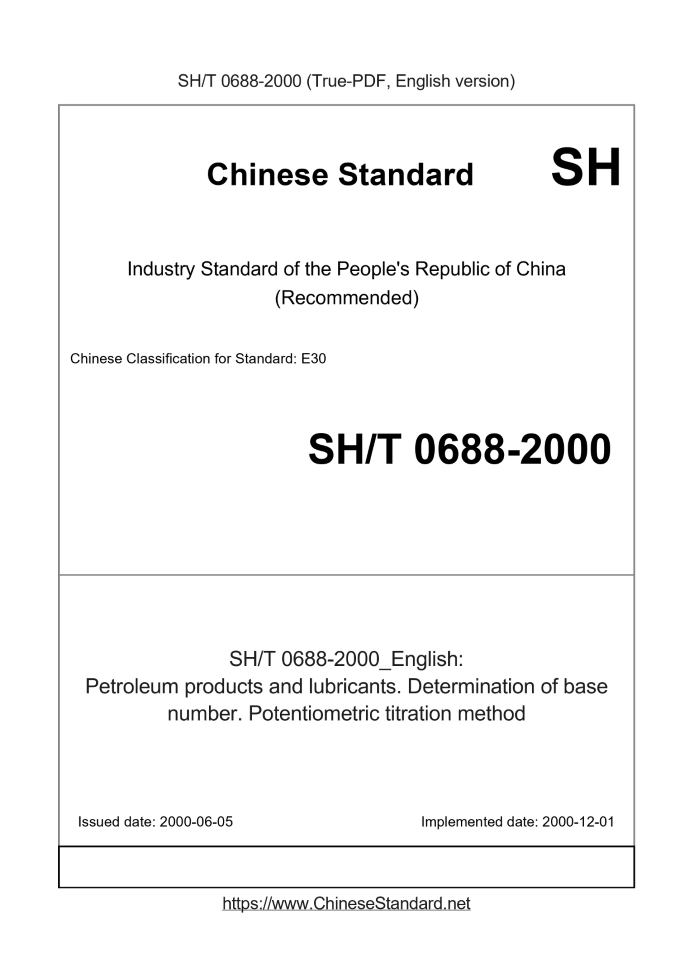 SH/T 0688-2000 (True-PDF, English version)

Chinese Standard SH

Industry Standard of the People's Republic of China (Recommended)

Chinese Classification for Standard: E30

SH/T 0688-2000

SH/T 0688-2000_English: Petroleum products and lubricants. Determination of base number. Potentiometric titration method

Issued date: 2000-06-05

Implemented date: 2000-12-01

https://www.ChineseStandard.net